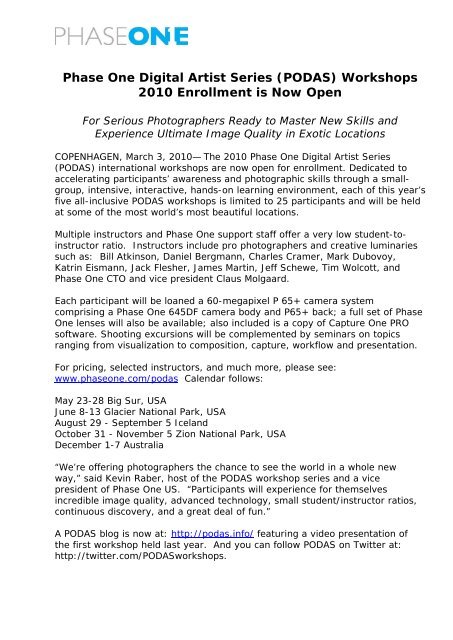 PHASEONE

Phase One Digital Artist Series (PODAS) Workshops 2010 Enrollment is Now Open

For Serious Photographers Ready to Master New Skills and Experience Ultimate Image Quality in Exotic Locations

COPENHAGEN, March 3, 2010— The 2010 Phase One Digital Artist Series (PODAS) international workshops are now open for enrollment. Dedicated to accelerating participants' awareness and photographic skills through a small-group, intensive, interactive, hands-on learning environment, each of this year's five all-inclusive PODAS workshops is limited to 25 participants and will be held at some of the most world's most beautiful locations.

Multiple instructors and Phase One support staff offer a very low student-to-instructor ratio. Instructors include pro photographers and creative luminaries such as: Bill Atkinson, Daniel Bergmann, Charles Cramer, Mark Dubovoy, Katrin Eismann, Jack Flesher, James Martin, Jeff Schewe, Tim Wolcott, and Phase One CTO and vice president Claus Molgaard.

Each participant will be loaned a 60-megapixel P 65+ camera system comprising a Phase One 645DF camera body and P65+ back; a full set of Phase One lenses will also be available; also included is a copy of Capture One PRO software. Shooting excursions will be complemented by seminars on topics ranging from visualization to composition, capture, workflow and presentation.

For pricing, selected instructors, and much more, please see: www.phaseone.com/podas Calendar follows:

May 23-28 Big Sur, USA
June 8-13 Glacier National Park, USA
August 29 - September 5 Iceland
October 31 - November 5 Zion National Park, USA
December 1-7 Australia

"We're offering photographers the chance to see the world in a whole new way," said Kevin Raber, host of the PODAS workshop series and a vice president of Phase One US. "Participants will experience for themselves incredible image quality, advanced technology, small student/instructor ratios, continuous discovery, and a great deal of fun."

A PODAS blog is now at: http://podas.info/ featuring a video presentation of the first workshop held last year. And you can follow PODAS on Twitter at: http://twitter.com/PODASworkshops.